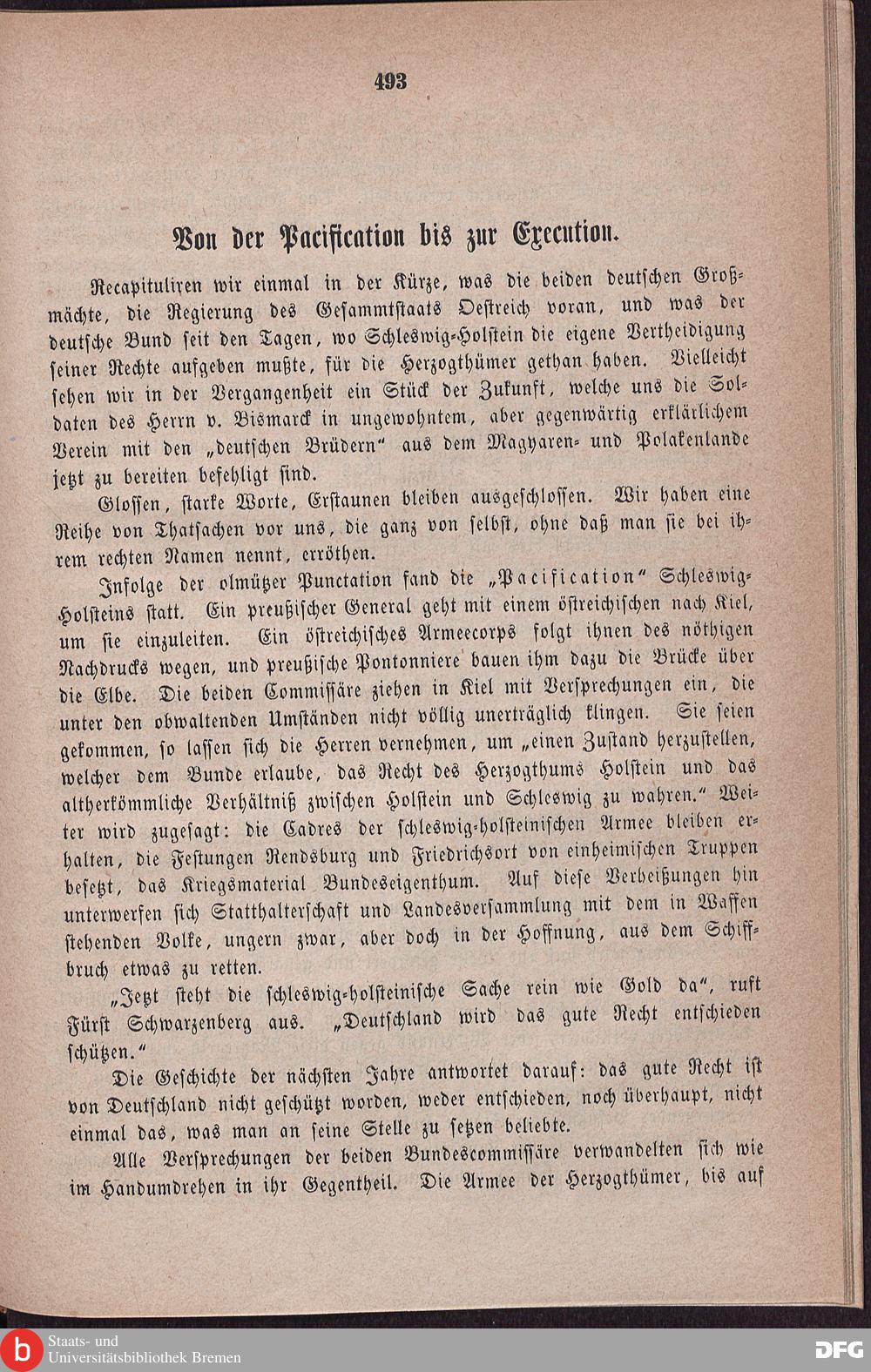 493

Von der Pacification bis zur Execution.

Recapituliren wir einmal in der Kürze, was die beiden deutschen Großmächte, die Regierung des Gesammtstaats Oestreich voran, und was der deutsche Bund seit den Tagen, wo Schleswig-Holstein die eigene Vertheidigung seiner Rechte aufgeben mußte, für die Herzogthümer gethan haben. Vielleicht sehen wir in der Vergangenheit ein Stück der Zukunft, welche uns die Soldaten des Herrn v. Bismarck in ungewohntem, aber gegenwärtig erklärlichem Verein mit den „deutschen Brüdern“ aus dem Magyaren- und Polakenlande jetzt zu bereiten befehligt sind.

Glossen, starke Worte, Erstaunen bleiben ausgeschlossen. Wir haben eine Reihe von Thatsachen vor uns, die ganz von selbst, ohne daß man sie bei ihrem rechten Namen nennt, erröthen.

Infolge der olmützer Punctation fand die „Pacification“ Schleswig-Holsteins statt. Ein preußischer General geht mit einem östreichischen nach Kiel, um sie einzuleiten. Ein östreichisches Armeecorps folgt ihnen des nöthigen Nachdrucks wegen, und preußische Pontonniere bauen ihm dazu die Brücke über die Elbe. Die beiden Commissäre ziehen in Kiel mit Versprechungen ein, die unter den obwaltenden Umständen nicht völlig unerträglich klingen. Sie seien gekommen, so lassen sich die Herren vernehmen, um „einen Zustand herzustellen, welcher dem Bunde erlaube, das Recht des Herzogthums Holstein und das altherkömmliche Verhältniß zwischen Holstein und Schleswig zu wahren.“ Weiter wird zugesagt: die Cadres der schleswig-holsteinischen Armee bleiben erhalten, die Festungen Rendsburg und Friedrichsort von einheimischen Truppen besetzt, das Kriegsmaterial Bundeseigenthum. Auf diese Verheißungen hin unterwerfen sich Statthalterschaft und Landesversammlung mit dem in Waffen stehenden Volke, ungern zwar, aber doch in der Hoffnung, aus dem Schiffbruch etwas zu retten.

„Jetzt steht die schleswig-holsteinische Sache rein wie Gold da“, ruft Fürst Schwarzenberg aus. „Deutschland wird das gute Recht entschieden schützen.“

Die Geschichte der nächsten Jahre antwortet darauf: das gute Recht ist von Deutschland nicht geschützt worden, weder entschieden, noch überhaupt, nicht einmal das, was man an seine Stelle zu setzen beliebte.

Alle Versprechungen der beiden Bundescommissäre verwandelten sich wie im Handumdrehen in ihr Gegentheil. Die Armee der Herzogthümer, bis auf

Staats- und Universitätsbibliothek Bremen
DFG